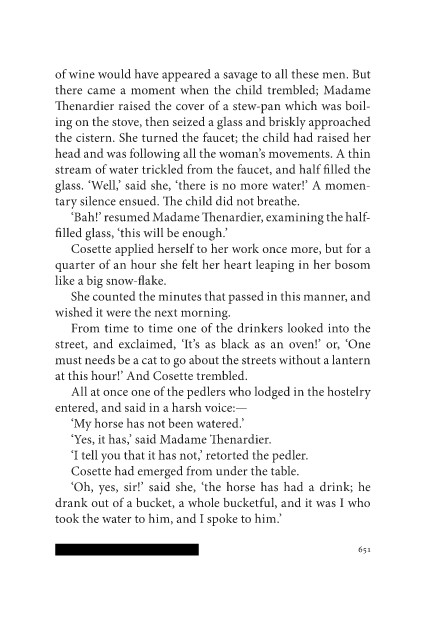 of wine would have appeared a savage to all these men. But there came a moment when the child trembled; Madame Thenardier raised the cover of a stew-pan which was boiling on the stove, then seized a glass and briskly approached the cistern. She turned the faucet; the child had raised her head and was following all the woman's movements. A thin stream of water trickled from the faucet, and half filled the glass. 'Well,' said she, 'there is no more water!' A momentary silence ensued. The child did not breathe.

'Bah!' resumed Madame Thenardier, examining the half-filled glass, 'this will be enough.'

Cosette applied herself to her work once more, but for a quarter of an hour she felt her heart leaping in her bosom like a big snow-flake.

She counted the minutes that passed in this manner, and wished it were the next morning.

From time to time one of the drinkers looked into the street, and exclaimed, 'It's as black as an oven!' or, 'One must needs be a cat to go about the streets without a lantern at this hour!' And Cosette trembled.

All at once one of the pedlers who lodged in the hostelry entered, and said in a harsh voice:—

'My horse has not been watered.'

'Yes, it has,' said Madame Thenardier.

'I tell you that it has not,' retorted the pedler.

Cosette had emerged from under the table.

'Oh, yes, sir!' said she, 'the horse has had a drink; he drank out of a bucket, a whole bucketful, and it was I who took the water to him, and I spoke to him.'

651